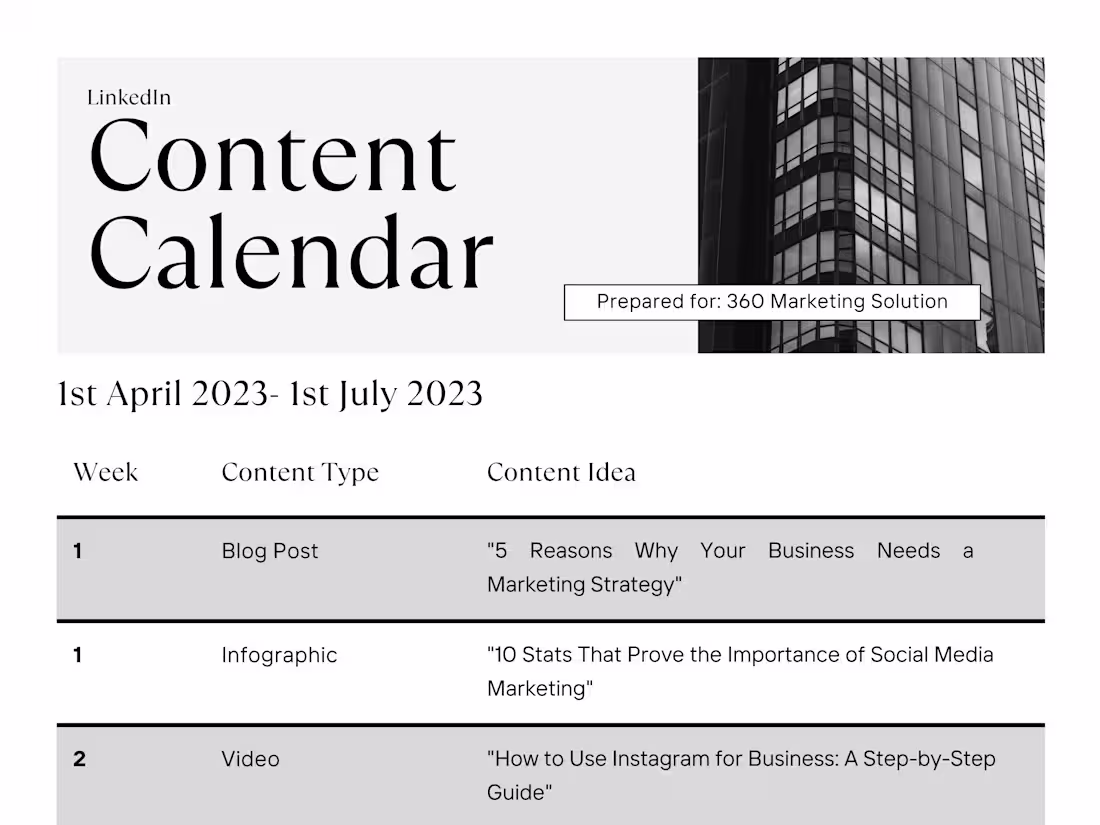 LinkedIn
Content Calendar

Prepared for: 360 Marketing Solution

1st April 2023- 1st July 2023

| Week | Content Type | Content Idea |
|---|---|---|
| 1 | Blog Post | "5 Reasons Why Your Business Needs a Marketing Strategy" |
| 1 | Infographic | "10 Stats That Prove the Importance of Social Media Marketing" |
| 2 | Video | "How to Use Instagram for Business: A Step-by-Step Guide" |